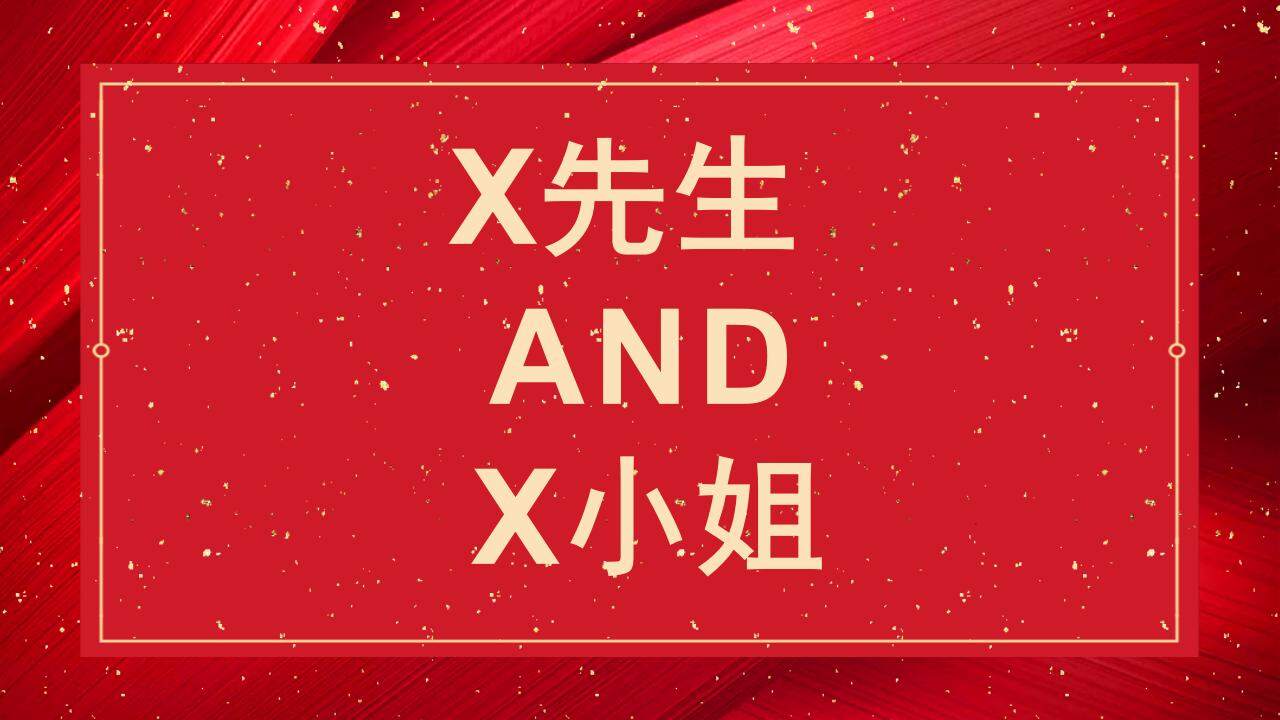 X先生
AND
X小姐